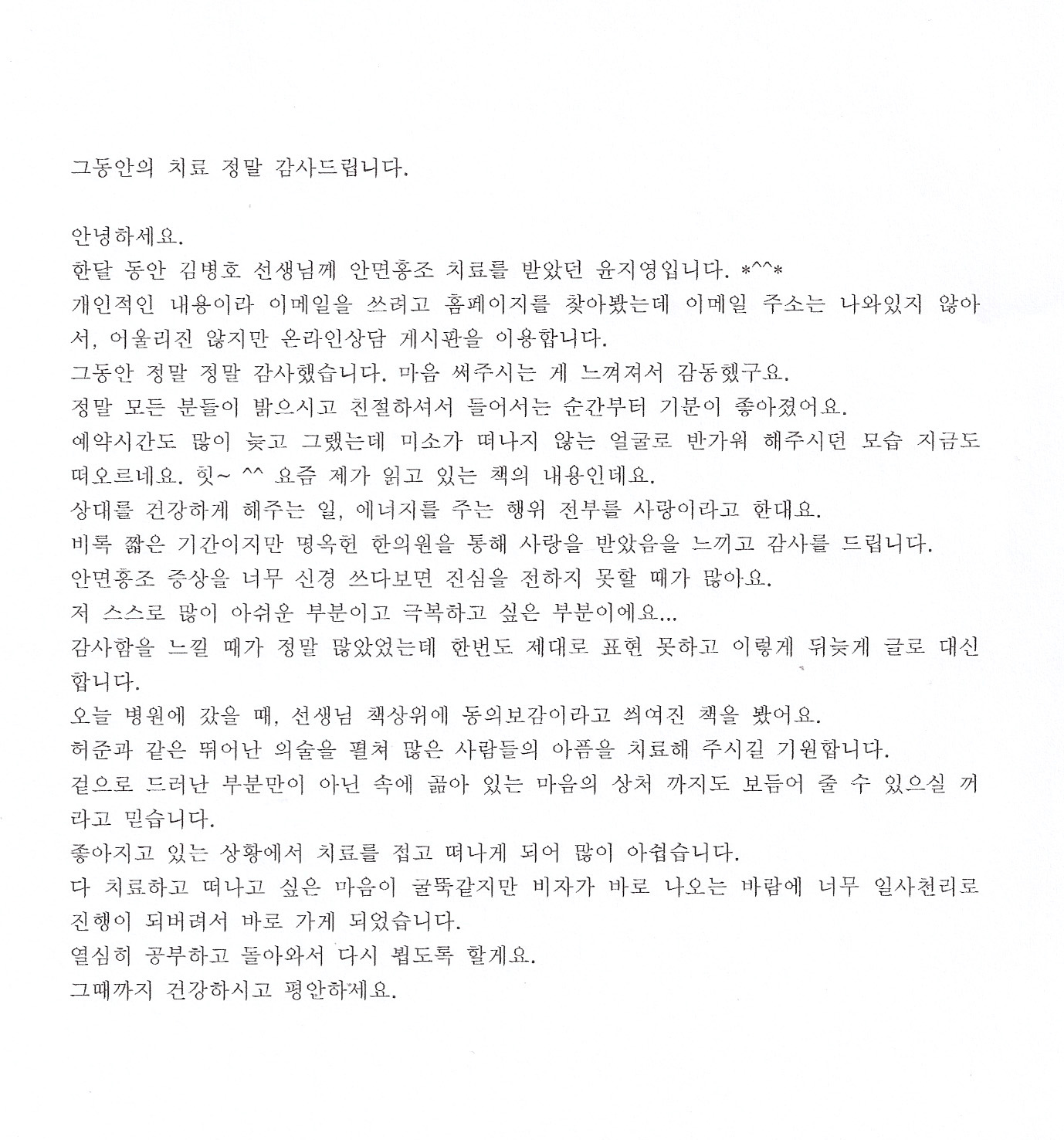 그동안의 치료 정말 감사드립니다.

안녕하세요.
한달 동안 김병호 선생님께 안면홍조 치료를 받았던 윤지영입니다. *^^*
개인적인 내용이라 이메일을 쓰려고 홈페이지를 찾아봤는데 이메일 주소는 나와있지 않아서, 어울리진 않지만 온라인상담 게시판을 이용합니다.
그동안 정말 정말 감사했습니다. 마음 써주시는 게 느껴져서 감동했구요.
정말 모든 분들이 밝으시고 친절하셔서 들어서는 순간부터 기분이 좋아졌어요.
예약시간도 많이 늦고 그랬는데 미소가 떠나지 않는 얼굴로 반가워 해주시던 모습 지금도 떠오르네요. 힛~ ^^ 요즘 제가 읽고 있는 책의 내용인데요.
상대를 건강하게 해주는 일, 에너지를 주는 행위 전부를 사랑이라고 한대요.
비록 짧은 기간이지만 명옥헌 한의원을 통해 사랑을 받았음을 느끼고 감사를 드립니다.
안면홍조 증상을 너무 신경 쓰다보면 진심을 전하지 못할 때가 많아요.
저 스스로 많이 아쉬운 부분이고 극복하고 싶은 부분이에요...
감사함을 느낄 때가 정말 많았었는데 한번도 제대로 표현 못하고 이렇게 뒤늦게 글로 대신합니다.
오늘 병원에 갔을 때, 선생님 책상위에 동의보감이라고 씌여진 책을 봤어요.
허준과 같은 뛰어난 의술을 펼쳐 많은 사람들의 아픔을 치료해 주시길 기원합니다.
겉으로 드러난 부분만이 아닌 속에 곪아 있는 마음의 상처 까지도 보듬어 줄 수 있으실 꺼라고 믿습니다.
좋아지고 있는 상황에서 치료를 접고 떠나게 되어 많이 아쉽습니다.
다 치료하고 떠나고 싶은 마음이 굴뚝같지만 비자가 바로 나오는 바람에 너무 일사천리로 진행이 되버려서 바로 가게 되었습니다.
열심히 공부하고 돌아와서 다시 뵙도록 할게요.
그때까지 건강하시고 평안하세요.